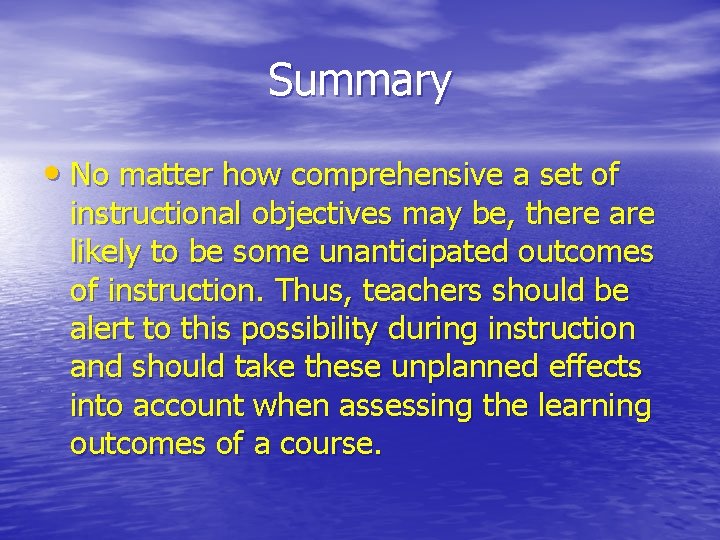 Summary

• No matter how comprehensive a set of instructional objectives may be, there are likely to be some unanticipated outcomes of instruction. Thus, teachers should be alert to this possibility during instruction and should take these unplanned effects into account when assessing the learning outcomes of a course.